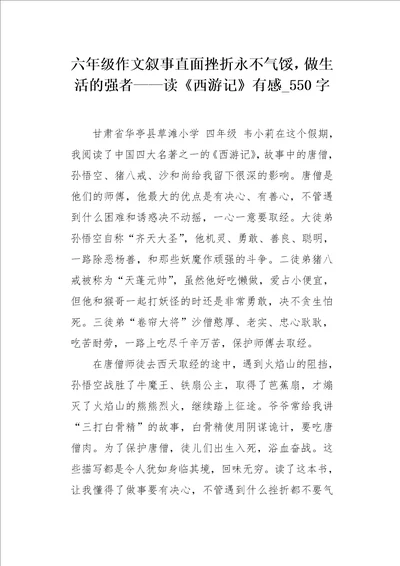 六年级作文叙事直面挫折永不气馁，做生活的强者——读《西游记》有感_550字

甘肃省华亭县草滩小学 四年级 韦小莉在这个假期，我阅读了中国四大名著之一的《西游记》，故事中的唐僧，孙悟空、猪八戒、沙和尚给我留下很深的影响。唐僧是他们的师傅，他最大的优点是有决心、有善心，不管遇到什么困难和诱惑决不动摇，一心一意要取经。大徒弟孙悟空自称“齐天大圣”，他机灵、勇敢、善良、聪明，一路除恶杨善，和那些妖魔作顽强的斗争。二徒弟猪八戒被称为“天蓬元帅”，虽然他好吃懒做，爱占小便宜，但他和猴哥一起打妖怪的时还是非常勇敢，决不贪生怕死。三徒弟“卷帘大将”沙僧憨厚、老实、忠心耿耿，吃苦耐劳，一路上吃尽千辛万苦，保护师傅去取经。

在唐僧师徒去西天取经的途中，遇到火焰山的阻挡，孙悟空战胜了牛魔王、铁扇公主，取得了芭蕉扇，才熄灭了火焰山的熊熊烈火，继续踏上征途。爷爷常给我讲“三打白骨精”的故事，白骨精使用阴谋诡计，要吃唐僧肉。为了保护唐僧，徒儿们出生入死，浴血奋战。这些描写都是令人犹如身临其境，回味无穷。读了这本书，让我懂得了做事要有决心，不管遇到什么挫折都不要气